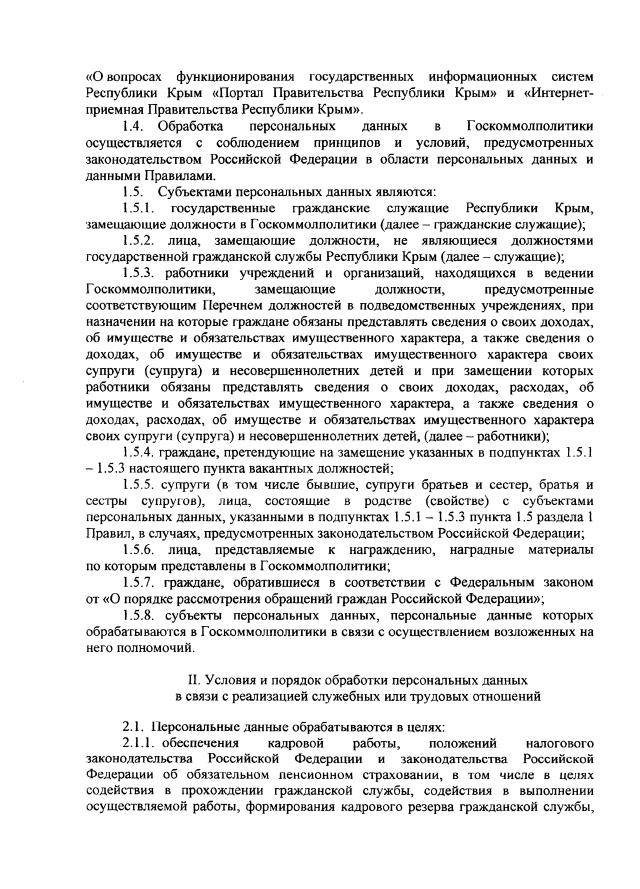 «О вопросах функционирования государственных информационных систем Республики Крым «Портал Правительства Республики Крым» и «Интернет-приемная Правительства Республики Крым».

1.4. Обработка персональных данных в Госкоммолполитики осуществляется с соблюдением принципов и условий, предусмотренных законодательством Российской Федерации в области персональных данных и данными Правилами.

1.5. Субъектами персональных данных являются:

1.5.1. государственные гражданские служащие Республики Крым, замещающие должности в Госкоммолполитики (далее – гражданские служащие);

1.5.2. лица, замещающие должности, не являющиеся должностями государственной гражданской службы Республики Крым (далее – служащие);

1.5.3. работники учреждений и организаций, находящихся в ведении Госкоммолполитики, замещающие должности, предусмотренные соответствующим Перечнем должностей в подведомственных учреждениях, при назначении на которые граждане обязаны представлять сведения о своих доходах, об имуществе и обязательствах имущественного характера, а также сведения о доходах, об имуществе и обязательствах имущественного характера своих супруги (супруга) и несовершеннолетних детей и при замещении которых работники обязаны представлять сведения о своих доходах, расходах, об имуществе и обязательствах имущественного характера, а также сведения о доходах, расходах, об имуществе и обязательствах имущественного характера своих супруги (супруга) и несовершеннолетних детей, (далее – работники);

1.5.4. граждане, претендующие на замещение указанных в подпунктах 1.5.1 – 1.5.3 настоящего пункта вакантных должностей;

1.5.5. супруги (в том числе бывшие, супруги братьев и сестер, братья и сестры супругов), лица, состоящие в родстве (свойстве) с субъектами персональных данных, указанными в подпунктах 1.5.1 – 1.5.3 пункта 1.5 раздела 1 Правил, в случаях, предусмотренных законодательством Российской Федерации;

1.5.6. лица, представляемые к награждению, наградные материалы по которым представлены в Госкоммолполитики;

1.5.7. граждане, обратившиеся в соответствии с Федеральным законом от «О порядке рассмотрения обращений граждан Российской Федерации»;

1.5.8. субъекты персональных данных, персональные данные которых обрабатываются в Госкоммолполитики в связи с осуществлением возложенных на него полномочий.

II. Условия и порядок обработки персональных данных
в связи с реализацией служебных или трудовых отношений

2.1. Персональные данные обрабатываются в целях:

2.1.1. обеспечения кадровой работы, положений налогового законодательства Российской Федерации и законодательства Российской Федерации об обязательном пенсионном страховании, в том числе в целях содействия в прохождении гражданской службы, содействия в выполнении осуществляемой работы, формирования кадрового резерва гражданской службы,